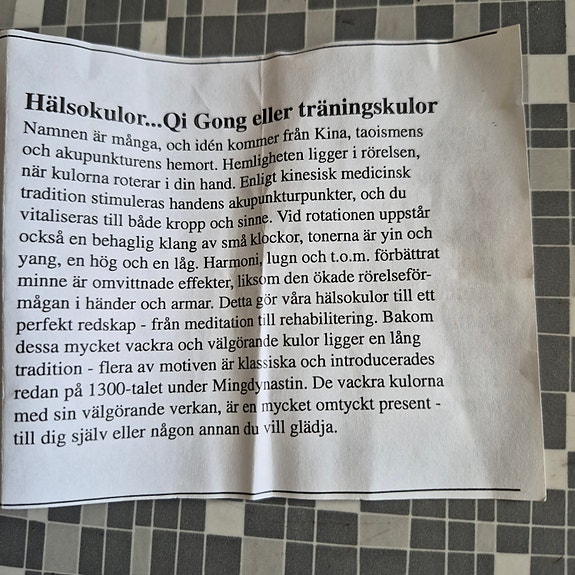 Hälsokulor...Qi Gong eller träningskulor

Namnen är många, och idén kommer från Kina, taoismens och akupunkturens hemort. Hemligheten ligger i rörelsen, när kulorna roterar i din hand. Enligt kinesisk medicinsk tradition stimuleras handens akupunkturpunkter, och du vitaliseras till både kropp och sinne. Vid rotationen uppstår också en behaglig klang av små klockor, tonerna är yin och yang, en hög och en låg. Harmoni, lugn och t.o.m. förbättrat minne är omvittnade effekter, liksom den ökade rörelseförmågan i händer och armar. Detta gör våra hälsokulor till ett perfekt redskap - från meditation till rehabilitering. Bakom dessa mycket vackra och välgörande kulor ligger en lång tradition - flera av motiven är klassiska och introducerades redan på 1300-talet under Mingdynastin. De vackra kulorna med sin välgörande verkan, är en mycket omtyckt present - till dig själv eller någon annan du vill glädja.